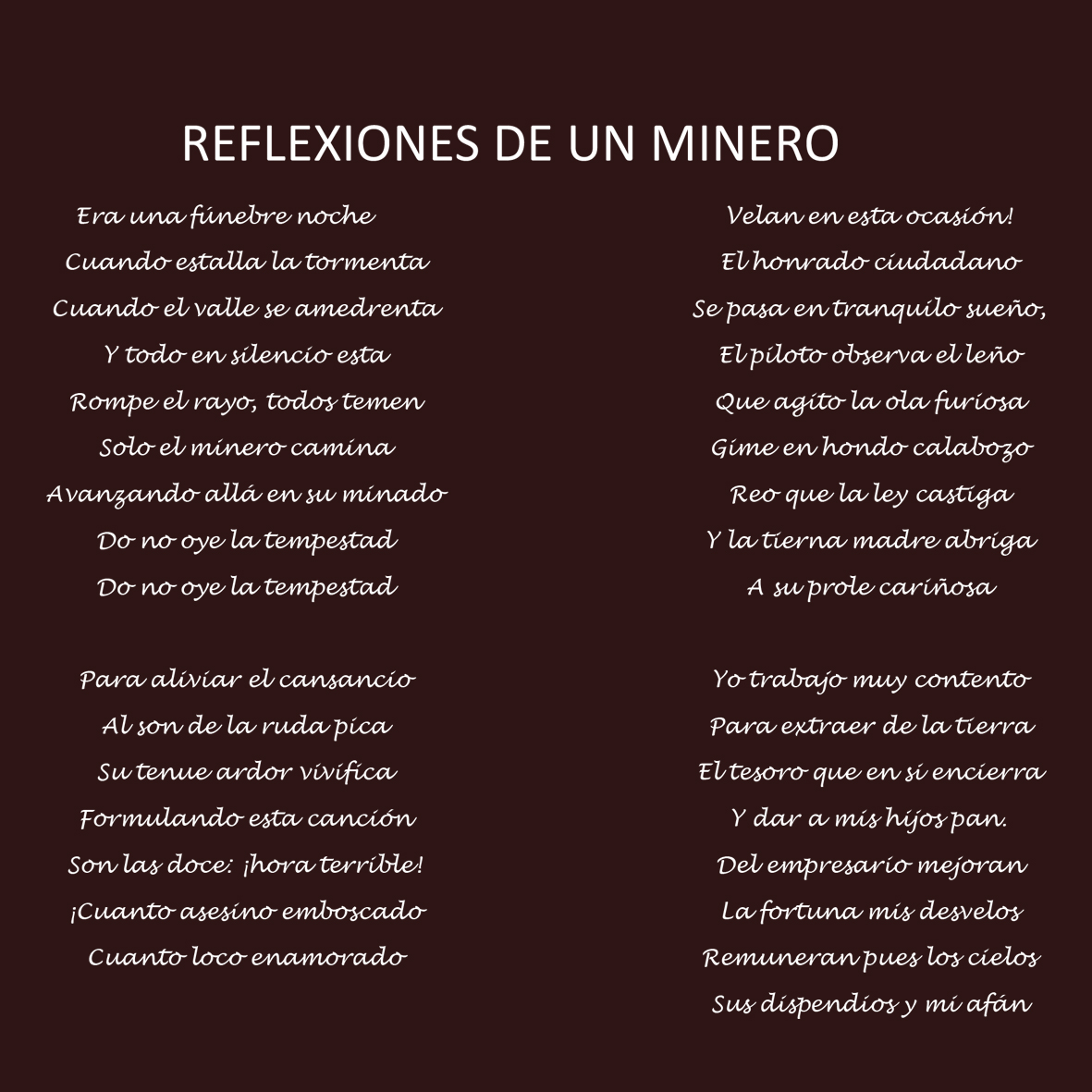 REFLEXIONES DE UN MINERO

Era una fúnebre noche
Cuando estalla la tormenta
Cuando el valle se amedrenta
Y todo en silencio esta
Rompe el rayo, todos temen
Solo el minero camina
Avanzando allá en su minado
Do no oye la tempestad
Do no oye la tempestad

Para aliviar el cansancio
Al son de la ruda pica
Su tenue ardor vivifica
Formulando esta canción
Son las doce: ¡hora terrible!
¡Cuanto asesino emboscado
Cuanto loco enamorado

Velan en esta ocasión!
El honrado ciudadano
Se pasa en tranquilo sueño,
El piloto observa el leño
Que agito la ola furiosa
Gime en hondo calabozo
Reo que la ley castiga
Y la tierna madre abriga
A su prole cariñosa

Yo trabajo muy contento
Para extraer de la tierra
El tesoro que en sí encierra
Y dar a mis hijos pan.
Del empresario mejoran
La fortuna mis desvelos
Remuneran pues los cielos
Sus dispendios y mi afán